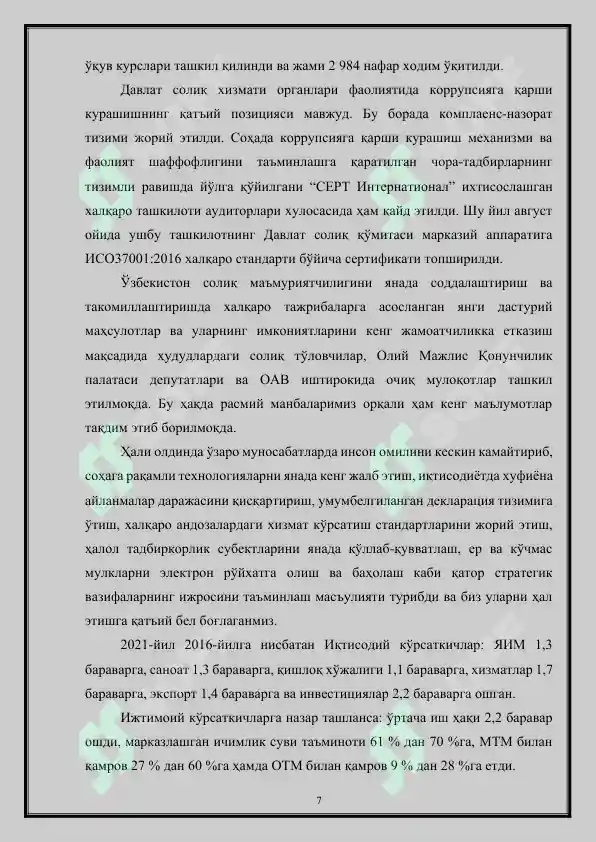 ўқув курслари ташкил қилинди ва жами 2 984 нафар ходим ўқитилди.

Давлат солиқ хизмати органлари фаолиятида коррупсияга қарши курашишнинг қатъий позицияси мавжуд. Бу борада комплаенс-назорат тизими жорий этилди. Соҳада коррупсияга қарши курашиш механизми ва фаолият шаффофлигини таъминлашга қаратилган чора-тадбирларнинг тизимли равишда йўлга қўйилгани “СЕРТ Интернатионал” ихтисослашган халқаро ташкилоти аудиторлари хулосасида ҳам қайд этилди. Шу йил август ойида ушбу ташкилотнинг Давлат солиқ қўмитаси марказий аппаратига ИСО37001:2016 халқаро стандарти бўйича сертификати топширилди.

Ўзбекистон солиқ маъмуриятчилигини янада соддалаштириш ва такомиллаштиришда халқаро тажрибаларга асосланган янги дастурий маҳсулотлар ва уларнинг имкониятларини кенг жамоатчиликка етказиш мақсадида ҳудудлардаги солиқ тўловчилар, Олий Мажлис Қонунчилик палатаси депутатлари ва ОАВ иштирокида очиқ мулоқотлар ташкил этилмоқда. Бу ҳақда расмий манбаларимиз орқали ҳам кенг маълумотлар тақдим этиб борилмоқда.

Ҳали олдинда ўзаро муносабатларда инсон омилини кескин камайтириб, соҳага рақамли технологияларни янада кенг жалб этиш, иқтисодиётда хуфиёна айланмалар даражасини қисқартириш, умумбелгиланган декларация тизимига ўтиш, халқаро андозалардаги хизмат кўрсатиш стандартларини жорий этиш, ҳалол тадбиркорлик субектларини янада қўллаб-қувватлаш, ер ва кўчмас мулкларни электрон рўйхатга олиш ва баҳолаш каби қатор стратегик вазифаларнинг ижросини таъминлаш масъулияти турибди ва биз уларни ҳал этишга қатъий бел боғлаганмиз.

2021-йил 2016-йилга нисбатан Иқтисодий кўрсаткичлар: ЯИМ 1,3 бараварга, саноат 1,3 бараварга, қишлоқ хўжалиги 1,1 бараварга, хизматлар 1,7 бараварга, экспорт 1,4 бараварга ва инвестициялар 2,2 бараварга ошган.

Ижтимоий кўрсаткичларга назар ташланса: ўртача иш ҳақи 2,2 баравар ошди, марказлашган ичимлик суви таъминоти 61 % дан 70 %га, МТМ билан қамров 27 % дан 60 %га ҳамда ОТМ билан қамров 9 % дан 28 %га етди.

7